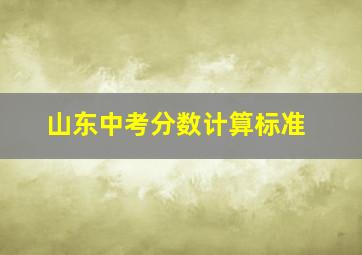 山东中考分数计算标准